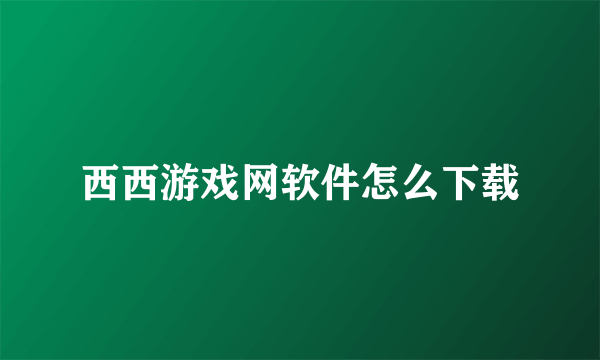 西西游戏网软件怎么下载